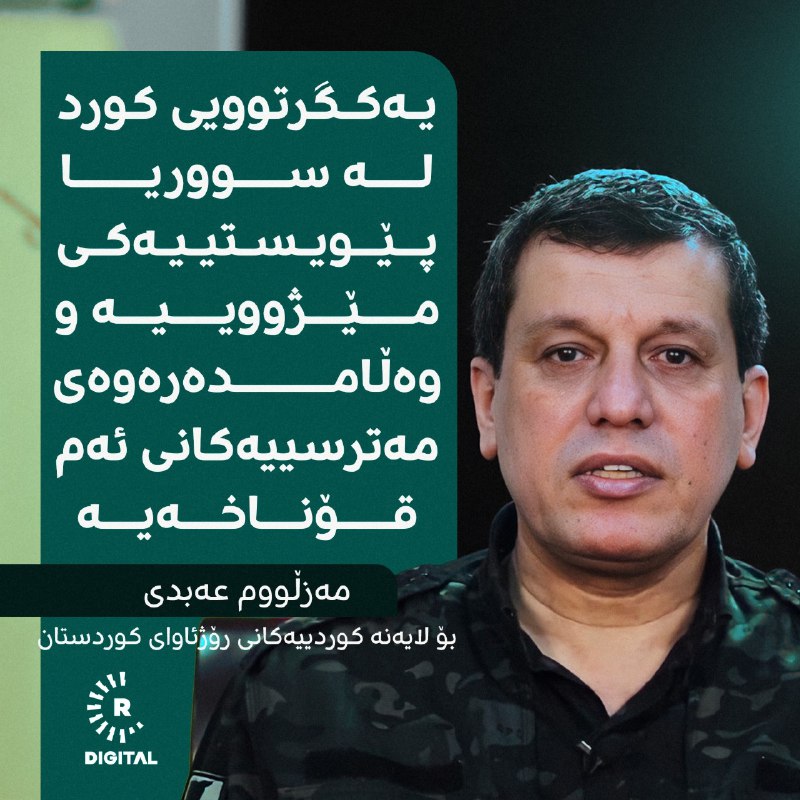 یەکگرتوویی کورد لە سووریا پێویستییەکی مێژووییە و وەڵامدەرەوەی مەترسییەکانی ئەم قۆناخەیە

مەزڵووم عەبدی

بۆ لایەنە کوردییەکانی رۆژئاوای کوردستان

R
DIGITAL